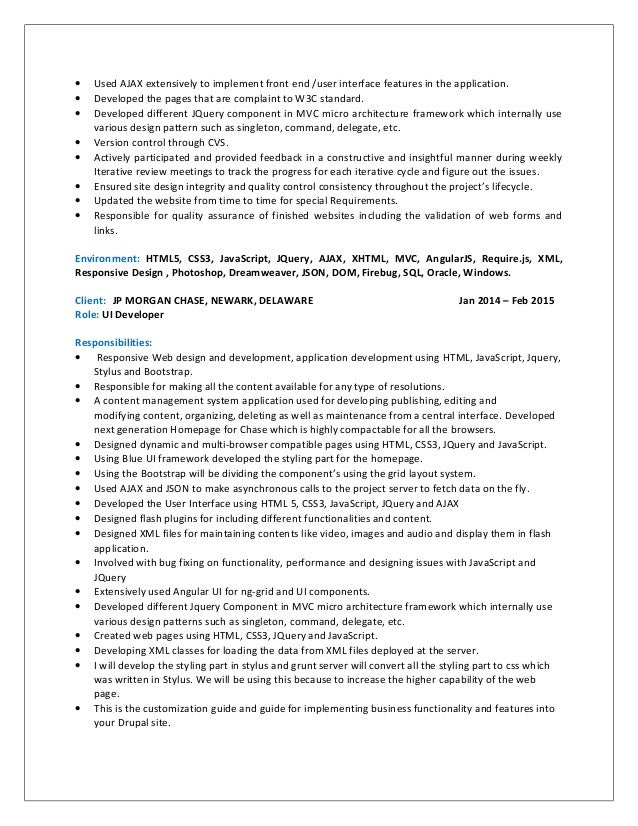 • Used AJAX extensively to implement front end /user interface features in the application.
• Developed the pages that are complaint to W3C standard.
• Developed different JQuery component in MVC micro architecture framework which internally use various design pattern such as singleton, command, delegate, etc.
• Version control through CVS.
• Actively participated and provided feedback in a constructive and insightful manner during weekly Iterative review meetings to track the progress for each iterative cycle and figure out the issues.
• Ensured site design integrity and quality control consistency throughout the project's lifecycle.
• Updated the website from time to time for special Requirements.
• Responsible for quality assurance of finished websites including the validation of web forms and links.

Environment: HTML5, CSS3, JavaScript, JQuery, AJAX, XHTML, MVC, AngularJS, Require.js, XML, Responsive Design , Photoshop, Dreamweaver, JSON, DOM, Firebug, SQL, Oracle, Windows.

Client: JP MORGAN CHASE, NEWARK, DELAWARE Jan 2014 – Feb 2015
Role: UI Developer

Responsibilities:
• Responsive Web design and development, application development using HTML, JavaScript, Jquery, Stylus and Bootstrap.
• Responsible for making all the content available for any type of resolutions.
• A content management system application used for developing publishing, editing and modifying content, organizing, deleting as well as maintenance from a central interface. Developed next generation Homepage for Chase which is highly compactable for all the browsers.
• Designed dynamic and multi-browser compatible pages using HTML, CSS3, JQuery and JavaScript.
• Using Blue UI framework developed the styling part for the homepage.
• Using the Bootstrap will be dividing the component's using the grid layout system.
• Used AJAX and JSON to make asynchronous calls to the project server to fetch data on the fly.
• Developed the User Interface using HTML 5, CSS3, JavaScript, JQuery and AJAX
• Designed flash plugins for including different functionalities and content.
• Designed XML files for maintaining contents like video, images and audio and display them in flash application.
• Involved with bug fixing on functionality, performance and designing issues with JavaScript and JQuery
• Extensively used Angular UI for ng-grid and UI components.
• Developed different Jquery Component in MVC micro architecture framework which internally use various design patterns such as singleton, command, delegate, etc.
• Created web pages using HTML, CSS3, JQuery and JavaScript.
• Developing XML classes for loading the data from XML files deployed at the server.
• I will develop the styling part in stylus and grunt server will convert all the styling part to css which was written in Stylus. We will be using this because to increase the higher capability of the web page.
• This is the customization guide and guide for implementing business functionality and features into your Drupal site.